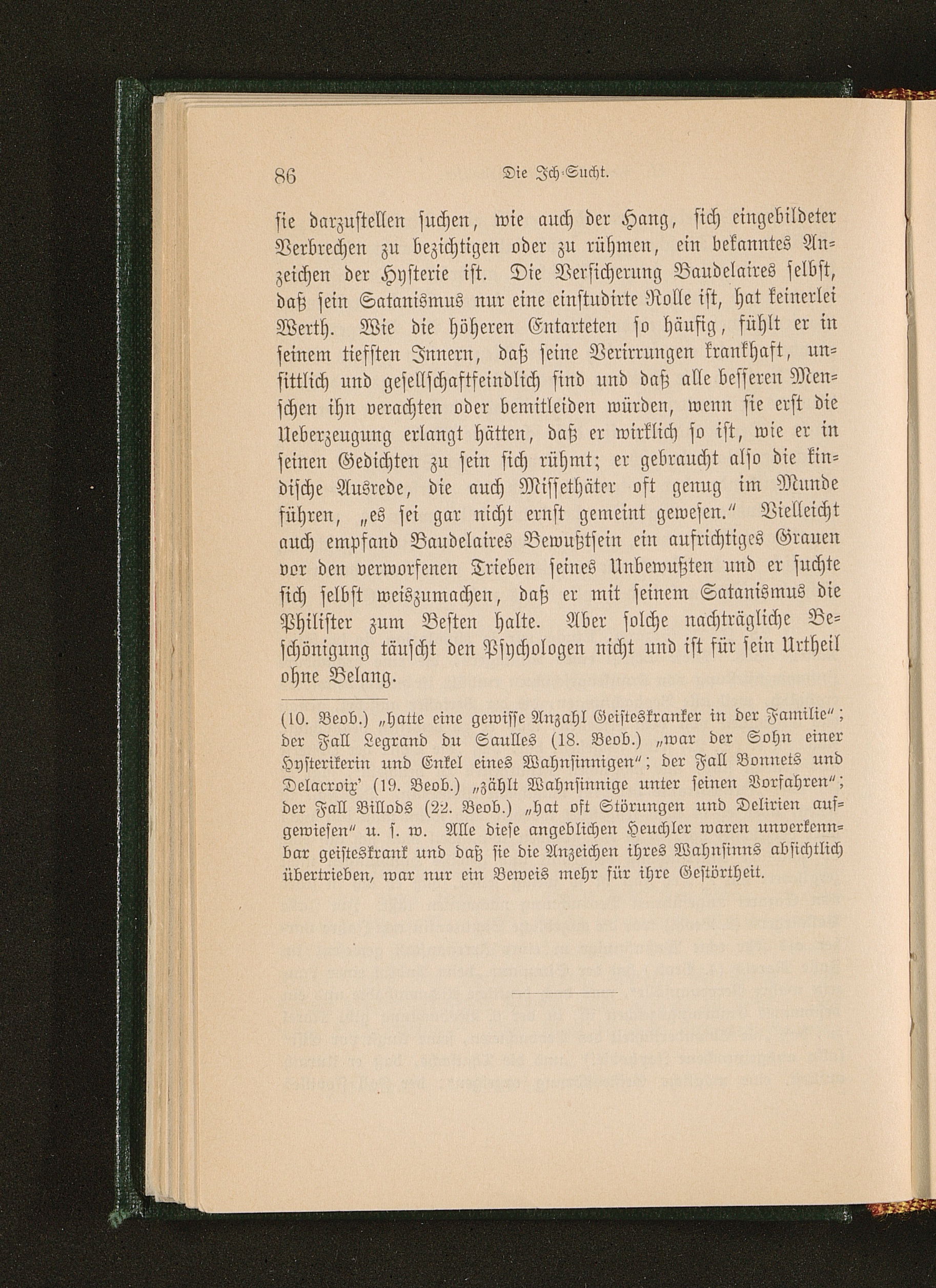 86 Die Ich-Sucht.

sie darzustellen suchen, wie auch der Hang, sich eingebildeter Verbrechen zu bezichtigen oder zu rühmen, ein bekanntes Anzeichen der Hysterie ist. Die Versicherung Baudelaires selbst, daß sein Satanismus nur eine einstudirte Rolle ist, hat keinerlei Werth. Wie die höheren Entarteten so häufig, fühlt er in seinem tiefsten Innern, daß seine Verirrungen krankhaft, unsittlich und gesellschaftfeindlich sind und daß alle besseren Menschen ihn verachten oder bemitleiden würden, wenn sie erst die Ueberzeugung erlangt hätten, daß er wirklich so ist, wie er in seinen Gedichten zu sein sich rühmt; er gebraucht also die kindische Ausrede, die auch Missethäter oft genug im Munde führen, „es sei gar nicht ernst gemeint gewesen.“ Vielleicht auch empfand Baudelaires Bewußtsein ein aufrichtiges Grauen vor den verworfenen Trieben seines Unbewußten und er suchte sich selbst weiszumachen, daß er mit seinem Satanismus die Philister zum Besten halte. Aber solche nachträgliche Beschönigung täuscht den Psychologen nicht und ist für sein Urtheil ohne Belang.

(10. Beob.) „hatte eine gewisse Anzahl Geisteskranker in der Familie“; der Fall Legrand du Saulles (18. Beob.) „war der Sohn einer Hysterikerin und Enkel eines Wahnsinnigen“; der Fall Bonnets und Delacroix' (19. Beob.) „zählt Wahnsinnige unter seinen Vorfahren“; der Fall Billods (22. Beob.) „hat oft Störungen und Delirien aufgewiesen“ u. s. w. Alle diese angeblichen Heuchler waren unverkennbar geisteskrank und daß sie die Anzeichen ihres Wahnsinns absichtlich übertrieben, war nur ein Beweis mehr für ihre Gestörtheit.